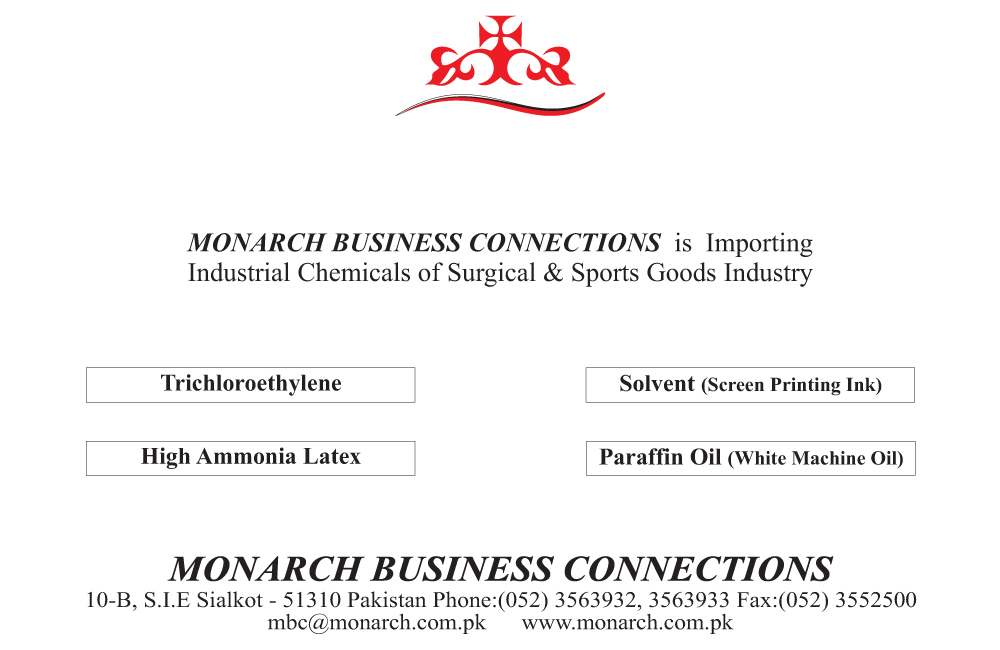 MONARCH BUSINESS CONNECTIONS is Importing Industrial Chemicals of Surgical & Sports Goods Industry

Trichloroethylene

High Ammonia Latex

Solvent (Screen Printing Ink)

Paraffin Oil (White Machine Oil)

MONARCH BUSINESS CONNECTIONS
10-B, S.I.E Sialkot - 51310 Pakistan Phone:(052) 3563932, 3563933 Fax:(052) 3552500
mbc@monarch.com.pk www.monarch.com.pk